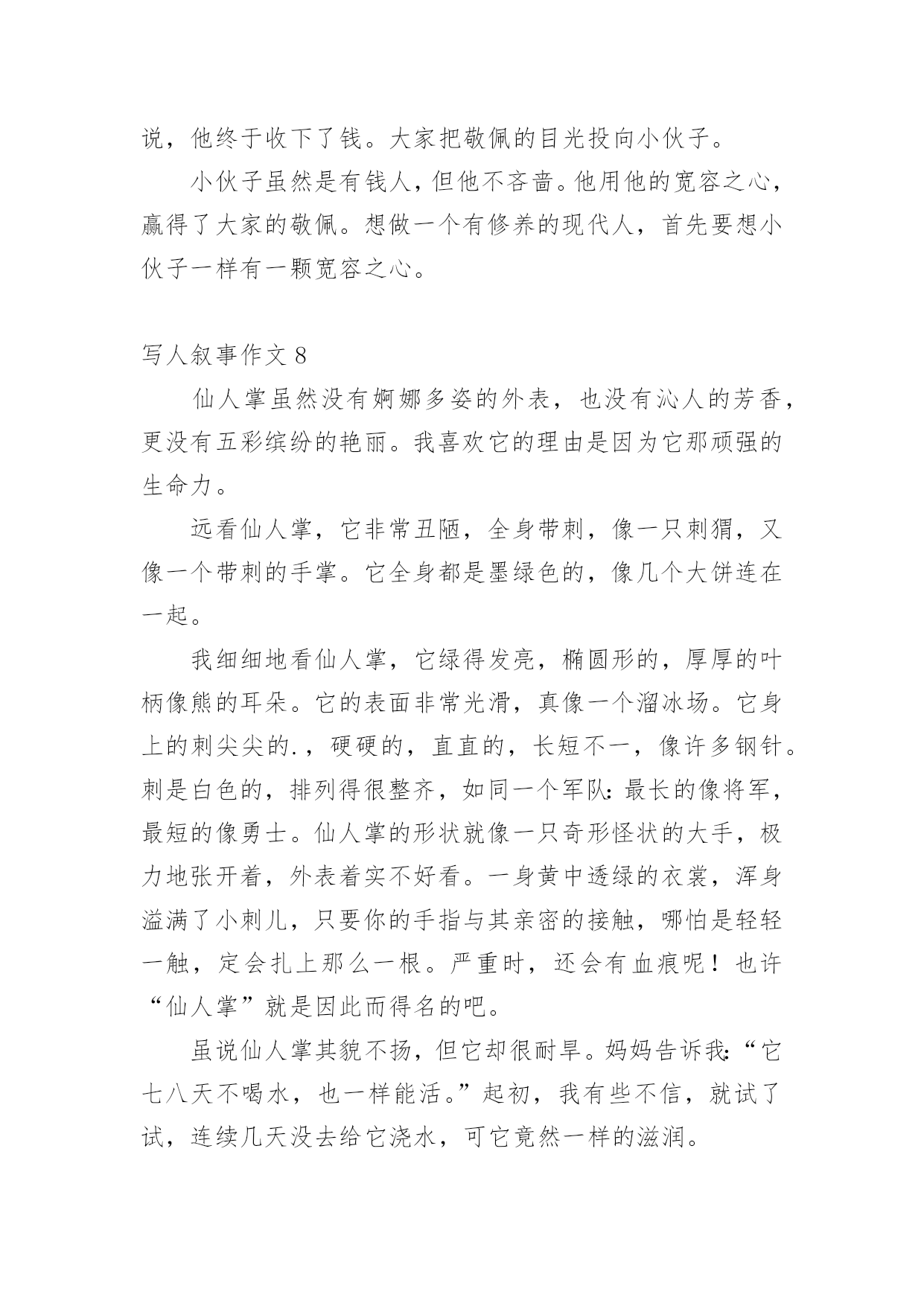 说，他终于收下了钱。大家把敬佩的目光投向小伙子。

小伙子虽然是有钱人，但他不吝啬。他用他的宽容之心，赢得了大家的敬佩。想做一个有修养的现代人，首先要想小伙子一样有一颗宽容之心。

写人叙事作文 8

仙人掌虽然没有婀娜多姿的外表，也没有沁人的芳香，更没有五彩缤纷的艳丽。我喜欢它的理由是因为它那顽强的生命力。

远看仙人掌，它非常丑陋，全身带刺，像一只刺猬，又像一个带刺的手掌。它全身都是墨绿色的，像几个大饼连在一起。

我细细地看仙人掌，它绿得发亮，椭圆形的，厚厚的叶柄像熊的耳朵。它的表面非常光滑，真像一个溜冰场。它身上的刺尖尖的.，硬硬的，直直的，长短不一，像许多钢针。刺是白色的，排列得很整齐，如同一个军队：最长的像将军，最短的像勇士。仙人掌的形状就像一只奇形怪状的大手，极力地张开着，外表着实不好看。一身黄中透绿的衣裳，浑身溢满了小刺儿，只要你的手指与其亲密的接触，哪怕是轻轻一触，定会扎上那么一根。严重时，还会有血痕呢！也许“仙人掌”就是因此而得名的吧。

虽说仙人掌其貌不扬，但它却很耐旱。妈妈告诉我：“它七八天不喝水，也一样能活。”起初，我有些不信，就试了试，连续几天没去给它浇水，可它竟然一样的滋润。